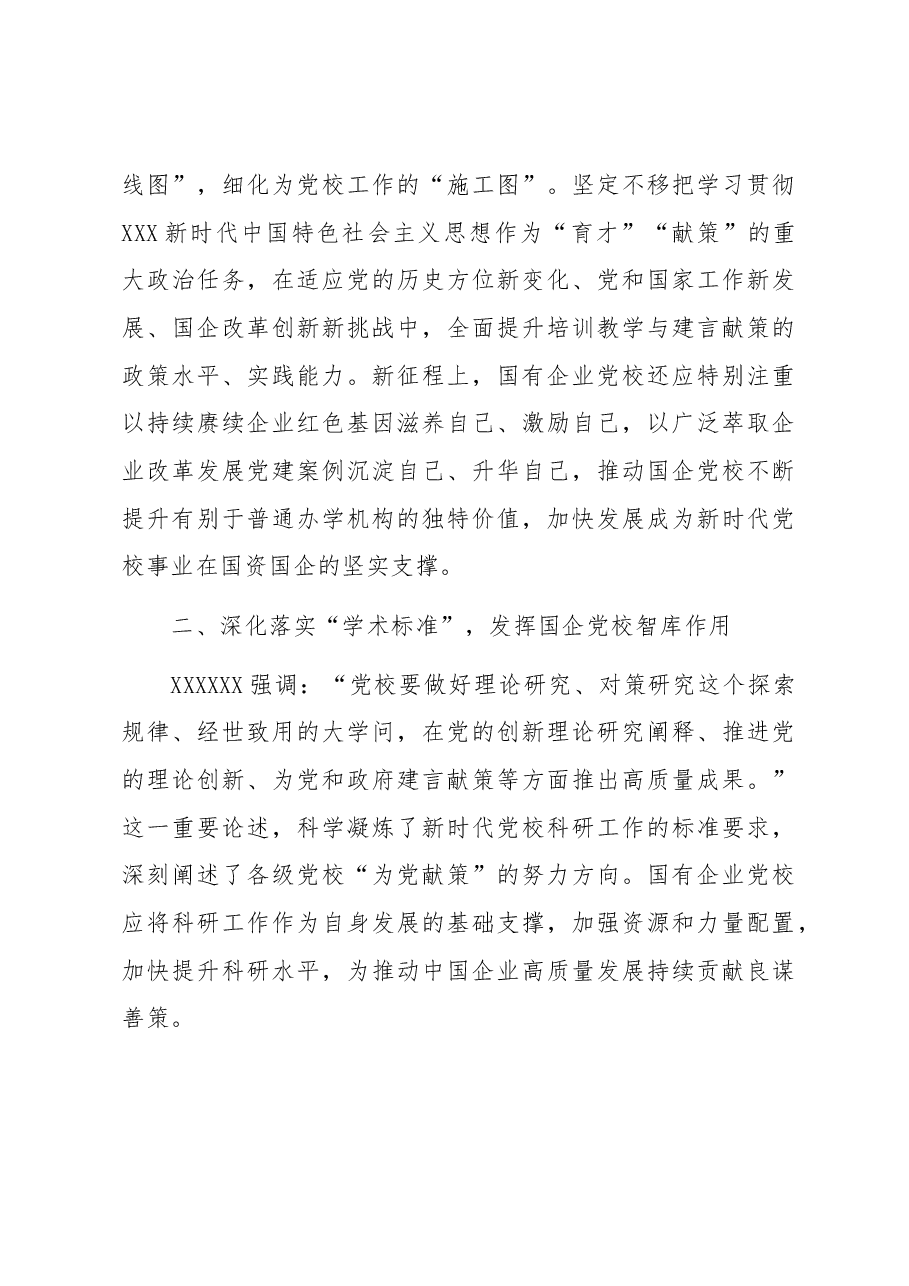 线图”，细化为党校工作的“施工图”。坚定不移把学习贯彻XXX新时代中国特色社会主义思想作为“育才”“献策”的重大政治任务，在适应党的历史方位新变化、党和国家工作新发展、国企改革创新新挑战中，全面提升培训教学与建言献策的政策水平、实践能力。新征程上，国有企业党校还应特别注重以持续赓续企业红色基因滋养自己、激励自己，以广泛萃取企业改革发展党建案例沉淀自己、升华自己，推动国企党校不断提升有别于普通办学机构的独特价值，加快发展成为新时代党校事业在国资国企的坚实支撑。

二、深化落实“学术标准”，发挥国企党校智库作用

XXXXXX强调：“党校要做好理论研究、对策研究这个探索规律、经世致用的大学问，在党的创新理论研究阐释、推进党的理论创新、为党和政府建言献策等方面推出高质量成果。”这一重要论述，科学凝炼了新时代党校科研工作的标准要求，深刻阐述了各级党校“为党献策”的努力方向。国有企业党校应将科研工作作为自身发展的基础支撑，加强资源和力量配置，加快提升科研水平，为推动中国企业高质量发展持续贡献良谋善策。